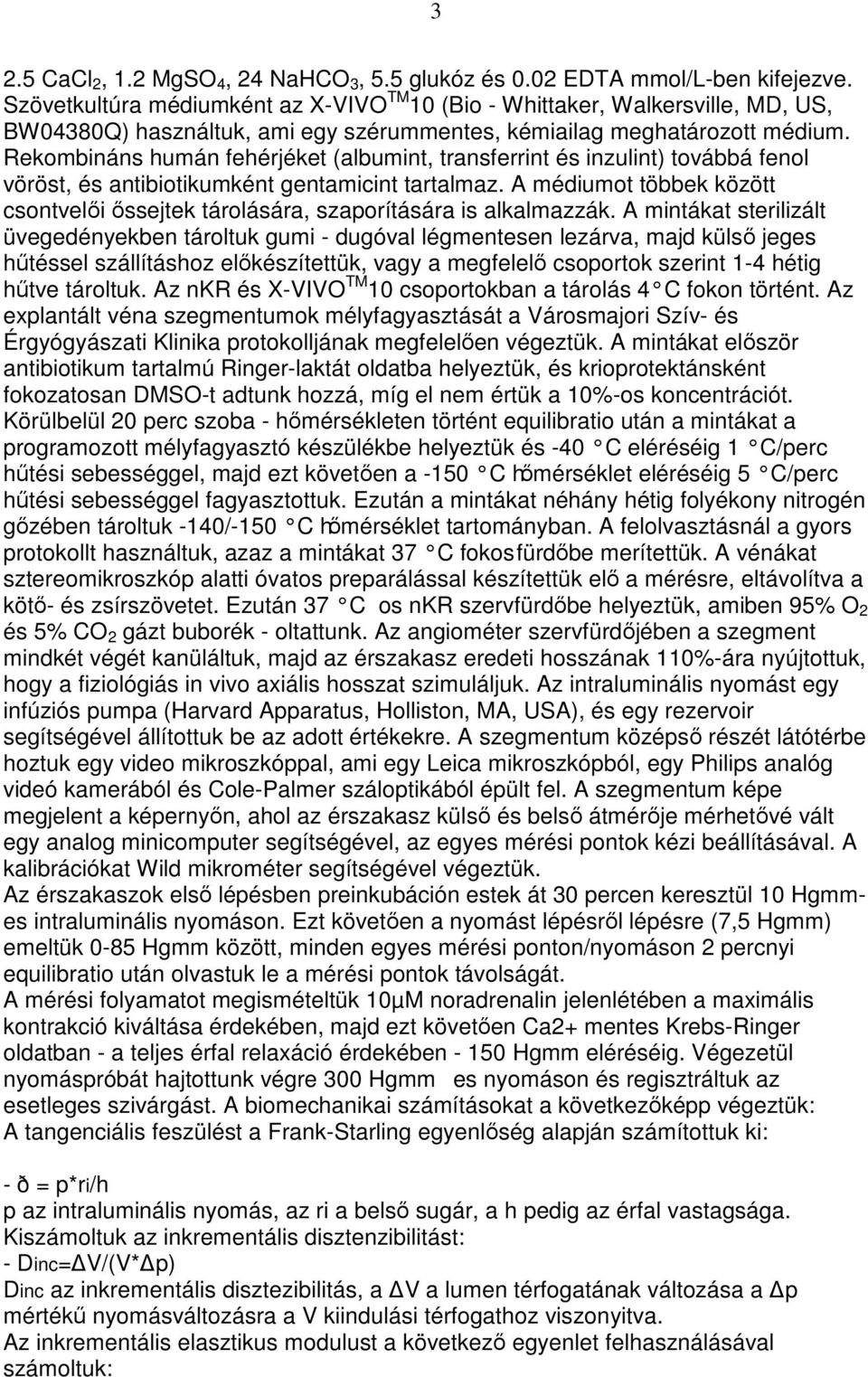 3

2.5 $CaCl_2$, 1.2 $MgSO_4$, 24 $NaHCO_3$, 5.5 glukóz és 0.02 EDTA mmol/L-ben kifejezve. Szövetkultúra médiumként az X-VIVO$^{TM}$10 (Bio - Whittaker, Walkersville, MD, US, BW04380Q) használtuk, ami egy szérummentes, kémiailag meghatározott médium. Rekombináns humán fehérjéket (albumint, transferrint és inzulint) továbbá fenol vöröst, és antibiotikumként gentamicint tartalmaz. A médiumot többek között csontvelői őssejtek tárolására, szaporítására is alkalmazzák. A mintákat sterilizált üvegedényekben tároltuk gumi - dugóval légmentesen lezárva, majd külső jeges hűtéssel szállításhoz előkészítettük, vagy a megfelelő csoportok szerint 1-4 hétig hűtve tároltuk. Az nKR és X-VIVO$^{TM}$10 csoportokban a tárolás 4 C fokon történt. Az explantált véna szegmentumok mélyfagyasztását a Városmajori Szív- és Érgyógyászati Klinika protokolljának megfelelően végeztük. A mintákat először antibiotikum tartalmú Ringer-laktát oldatba helyeztük, és krioprotektánsként fokozatosan DMSO-t adtunk hozzá, míg el nem értük a 10%-os koncentrációt. Körülbelül 20 perc szoba - hőmérsékleten történt equilibratio után a mintákat a programozott mélyfagyasztó készülékbe helyeztük és -40 C eléréséig 1 C/perc hűtési sebességgel, majd ezt követően a -150 C hőmérséklet eléréséig 5 C/perc hűtési sebességgel fagyasztottuk. Ezután a mintákat néhány hétig folyékony nitrogén gőzében tároltuk -140/-150 C hőmérséklet tartományban. A felolvasztásnál a gyors protokollt használtuk, azaz a mintákat 37 C fokos fürdőbe merítettük. A vénákat sztereomikroszkóp alatti óvatos preparálással készítettük elő a mérésre, eltávolítva a kötő- és zsírszövetet. Ezután 37 C os nKR szervfürdőbe helyeztük, amiben 95% $O_2$ és 5% $CO_2$ gázt buborék - oltattunk. Az angiométer szervfürdőjében a szegment mindkét végét kanüláltuk, majd az érszakasz eredeti hosszának 110%-ára nyújtottuk, hogy a fiziológiás in vivo axiális hosszat szimuláljuk. Az intraluminális nyomást egy infúziós pumpa (Harvard Apparatus, Holliston, MA, USA), és egy rezervoir segítségével állítottuk be az adott értékekre. A szegmentum középső részét látótérbe hoztuk egy video mikroszkóppal, ami egy Leica mikroszkópból, egy Philips analóg videó kamerából és Cole-Palmer száloptikából épült fel. A szegmentum képe megjelent a képernyőn, ahol az érszakasz külső és belső átmérője mérhetővé vált egy analog minicomputer segítségével, az egyes mérési pontok kézi beállításával. A kalibrációkat Wild mikrométer segítségével végeztük.
Az érszakaszok első lépésben preinkubáción estek át 30 percen keresztül 10 Hgmm-es intraluminális nyomáson. Ezt követően a nyomást lépésről lépésre (7,5 Hgmm) emeltük 0-85 Hgmm között, minden egyes mérési ponton/nyomáson 2 percnyi equilibratio után olvastuk le a mérési pontok távolságát.
A mérési folyamatot megismételtük 10µM noradrenalin jelenlétében a maximális kontrakció kiváltása érdekében, majd ezt követően Ca2+ mentes Krebs-Ringer oldatban - a teljes érfal relaxáció érdekében - 150 Hgmm eléréséig. Végezetül nyomáspróbát hajtottunk végre 300 Hgmm es nyomáson és regisztráltuk az esetleges szivárgást. A biomechanikai számításokat a következőképp végeztük:
A tangenciális feszülést a Frank-Starling egyenlőség alapján számítottuk ki:

- ð = p*ri/h
p az intraluminális nyomás, az ri a belső sugár, a h pedig az érfal vastagsága.
Kiszámoltuk az inkrementális disztenzibilitást:
- Dinc=ΔV/(V*Δp)
Dinc az inkrementális disztezibilitás, a ΔV a lumen térfogatának változása a Δp mértékű nyomásváltozásra a V kiindulási térfogathoz viszonyítva.
Az inkrementális elasztikus modulust a következő egyenlet felhasználásával számoltuk: